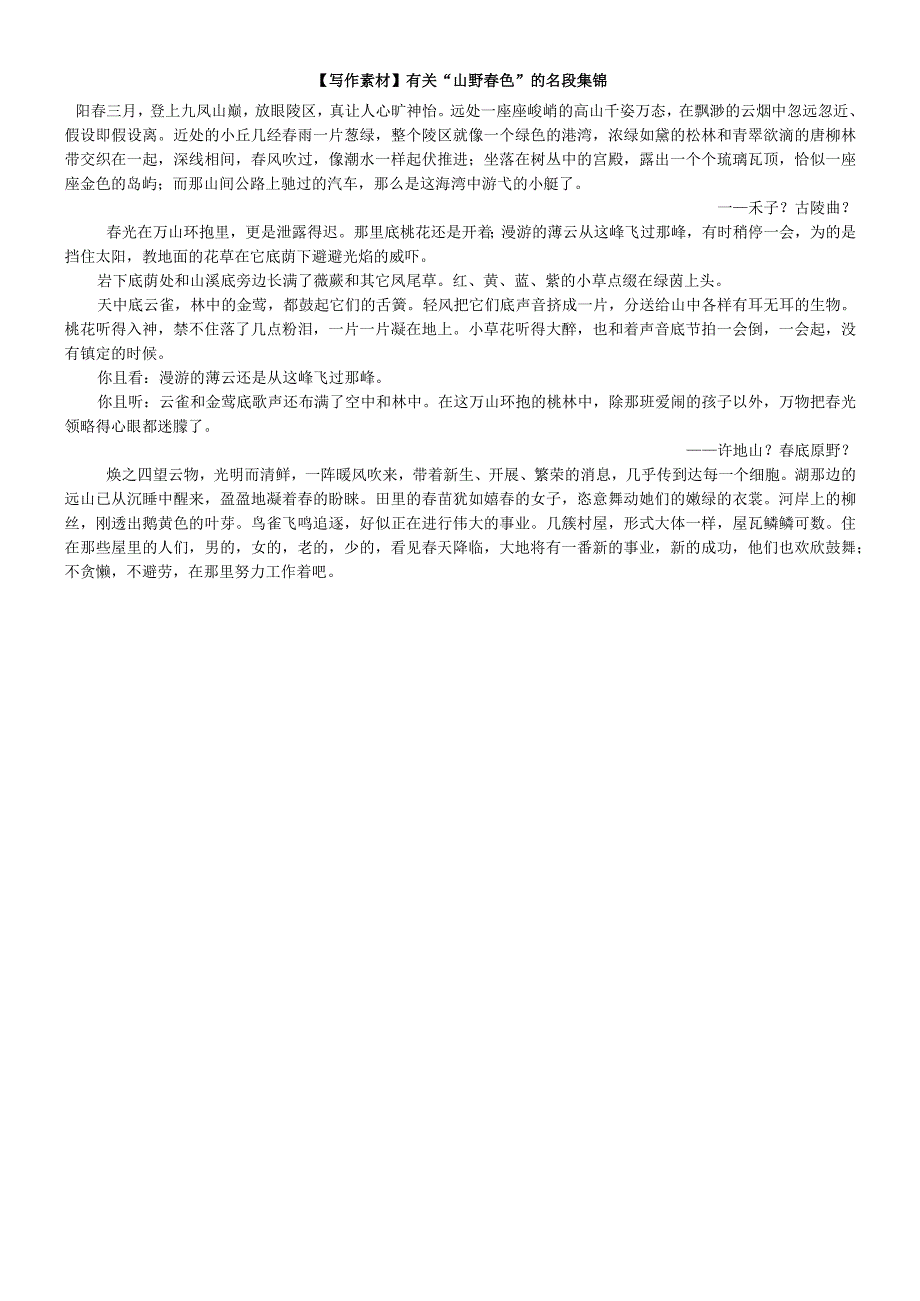 【写作素材】有关“山野春色”的名段集锦

阳春三月，登上九凤山巅，放眼陵区，真让人心旷神怡。远处一座座峻峭的高山千姿万态，在飘渺的云烟中忽远忽近、假设即假设离。近处的小丘几经春雨一片葱绿，整个陵区就像一个绿色的港湾，浓绿如黛的松林和青翠欲滴的唐柳林带交织在一起，深线相间，春风吹过，像潮水一样起伏推进；坐落在树丛中的宫殿，露出一个个琉璃瓦顶，恰似一座座金色的岛屿；而那山间公路上驰过的汽车，那么是这海湾中游弋的小艇了。

——禾子？古陵曲？

春光在万山环抱里，更是泄露得迟。那里底桃花还是开着；漫游的薄云从这峰飞过那峰，有时稍停一会，为的是挡住太阳，教地面的花草在它底荫下避避光焰的威吓。

岩下底荫处和山溪底旁边长满了薇蕨和其它凤尾草。红、黄、蓝、紫的小草点缀在绿茵上头。

天中底云雀，林中的金莺，都鼓起它们的舌簧。轻风把它们底声音挤成一片，分送给山中各样有耳无耳的生物。桃花听得入神，禁不住落了几点粉泪，一片一片凝在地上。小草花听得大醉，也和着声音底节拍一会倒，一会起，没有镇定的时候。

你且看：漫游的薄云还是从这峰飞过那峰。

你且听：云雀和金莺底歌声还布满了空中和林中。在这万山环抱的桃林中，除那班爱闹的孩子以外，万物把春光领略得心眼都迷朦了。

——许地山？春底原野？

焕之四望云物，光明而清鲜，一阵暖风吹来，带着新生、开展、繁荣的消息，几乎传到达每一个细胞。湖那边的远山已从沉睡中醒来，盈盈地凝着春的盼睐。田里的春苗犹如嬉春的女子，恣意舞动她们的嫩绿的衣裳。河岸上的柳丝，刚透出鹅黄色的叶芽。鸟雀飞鸣追逐，好似正在进行伟大的事业。几簇村屋，形式大体一样，屋瓦鳞鳞可数。住在那些屋里的人们，男的，女的，老的，少的，看见春天降临，大地将有一番新的事业，新的成功，他们也欢欣鼓舞；不贪懒，不避劳，在那里努力工作着吧。